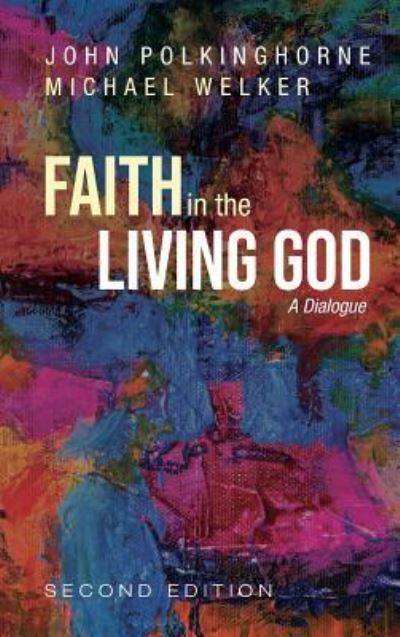 JOHN POLKINGHORNE
MICHAEL WELKER

FAITH in the LIVING GOD

A Dialogue

SECOND EDITION